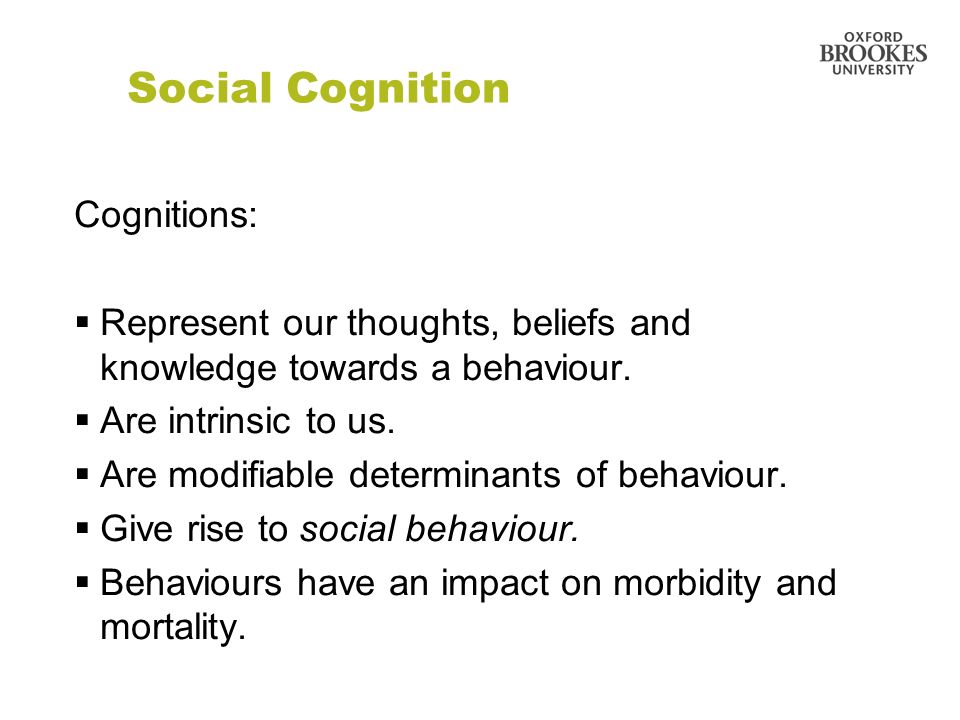 OXFORD
BROOKES
UNIVERSITY

Social Cognition

Cognitions:

▪ Represent our thoughts, beliefs and knowledge towards a behaviour.
▪ Are intrinsic to us.
▪ Are modifiable determinants of behaviour.
▪ Give rise to social behaviour.
▪ Behaviours have an impact on morbidity and mortality.